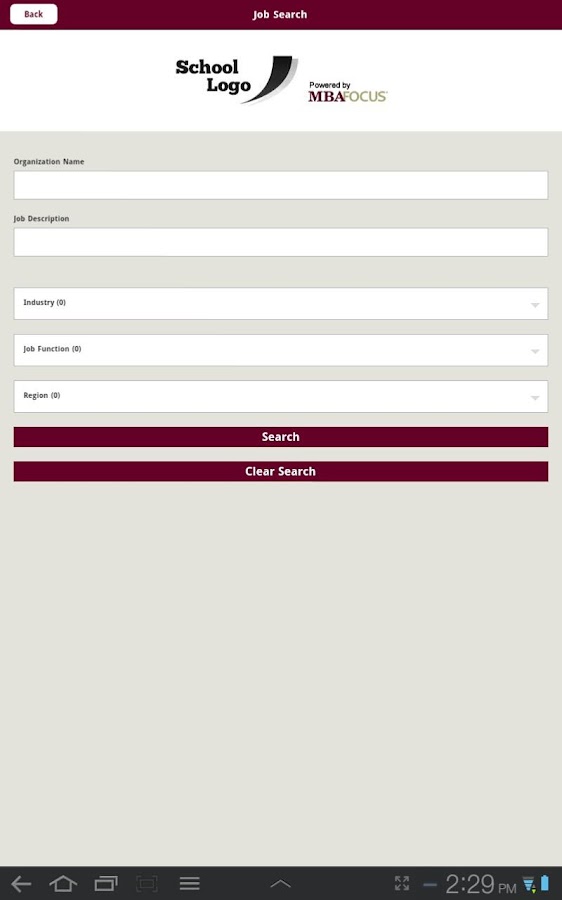 Back

Job Search

School Logo

Powered by MBAFOCUS

Organization Name

Job Description

Industry (0)

Job Function (0)

Region (0)

Search

Clear Search

2:29 PM